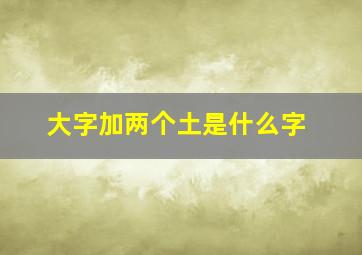 大字加两个土是什么字